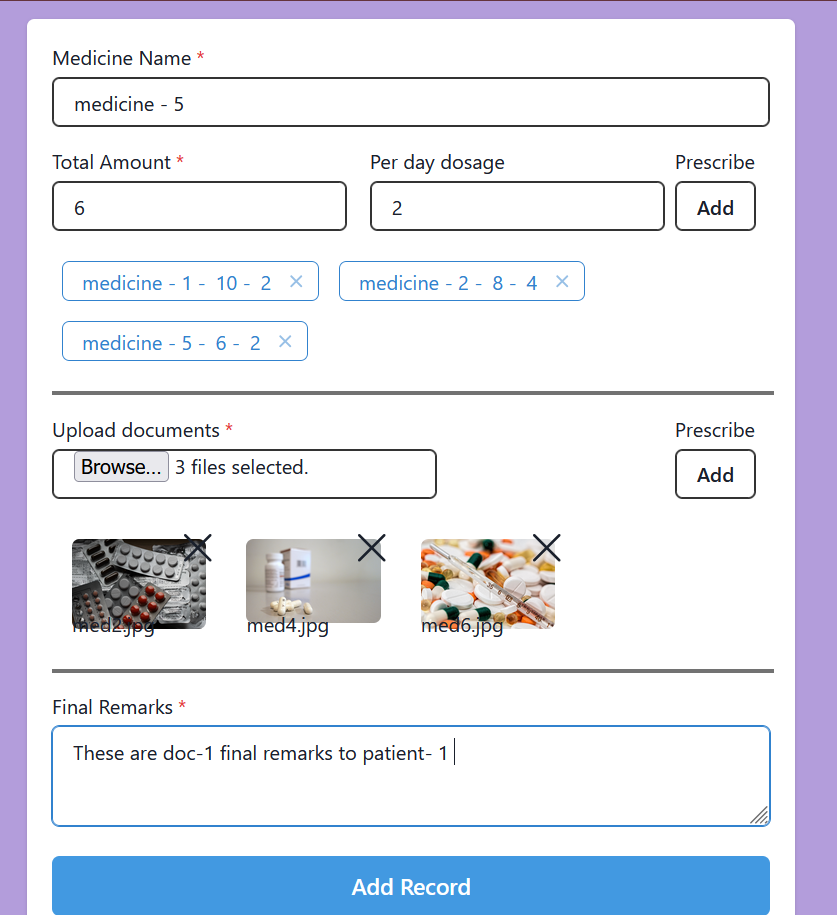 Medicine Name *

medicine - 5

Total Amount *

6

Per day dosage

2

Prescribe

Add

medicine - 1 - 10 - 2 ×

medicine - 2 - 8 - 4 ×

medicine - 5 - 6 - 2 ×

Upload documents *

Browse... 3 files selected.

Prescribe

Add

med2.jpg

med4.jpg

med6.jpg

Final Remarks *

These are doc-1 final remarks to patient- 1

Add Record